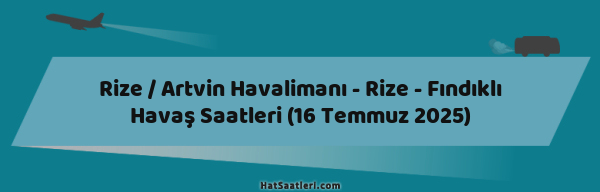 Rize / Artvin Havalimanı - Rize - Fındıklı Havaş Saatleri (16 Temmuz 2025)

HatSaatleri.com